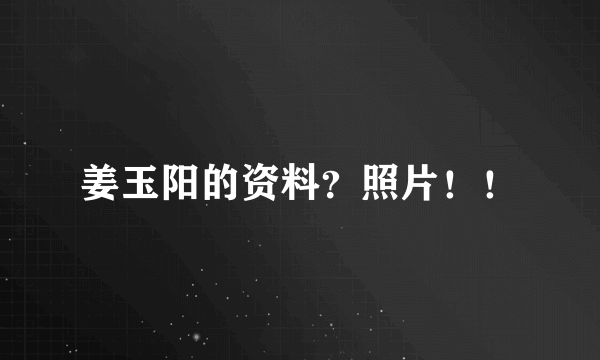 姜玉阳的资料？照片！！